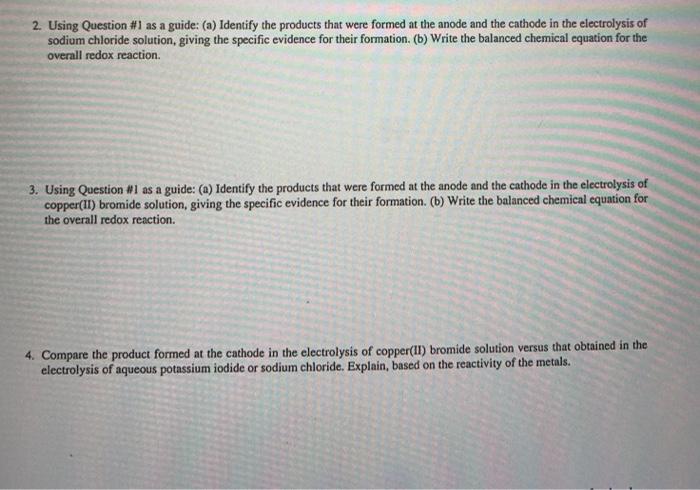 2. Using Question #1 as a guide: (a) Identify the products that were formed at the anode and the cathode in the electrolysis of sodium chloride solution, giving the specific evidence for their formation. (b) Write the balanced chemical equation for the overall redox reaction.

3. Using Question #1 as a guide: (a) Identify the products that were formed at the anode and the cathode in the electrolysis of copper(II) bromide solution, giving the specific evidence for their formation. (b) Write the balanced chemical equation for the overall redox reaction.

4. Compare the product formed at the cathode in the electrolysis of copper(II) bromide solution versus that obtained in the electrolysis of aqueous potassium iodide or sodium chloride. Explain, based on the reactivity of the metals.